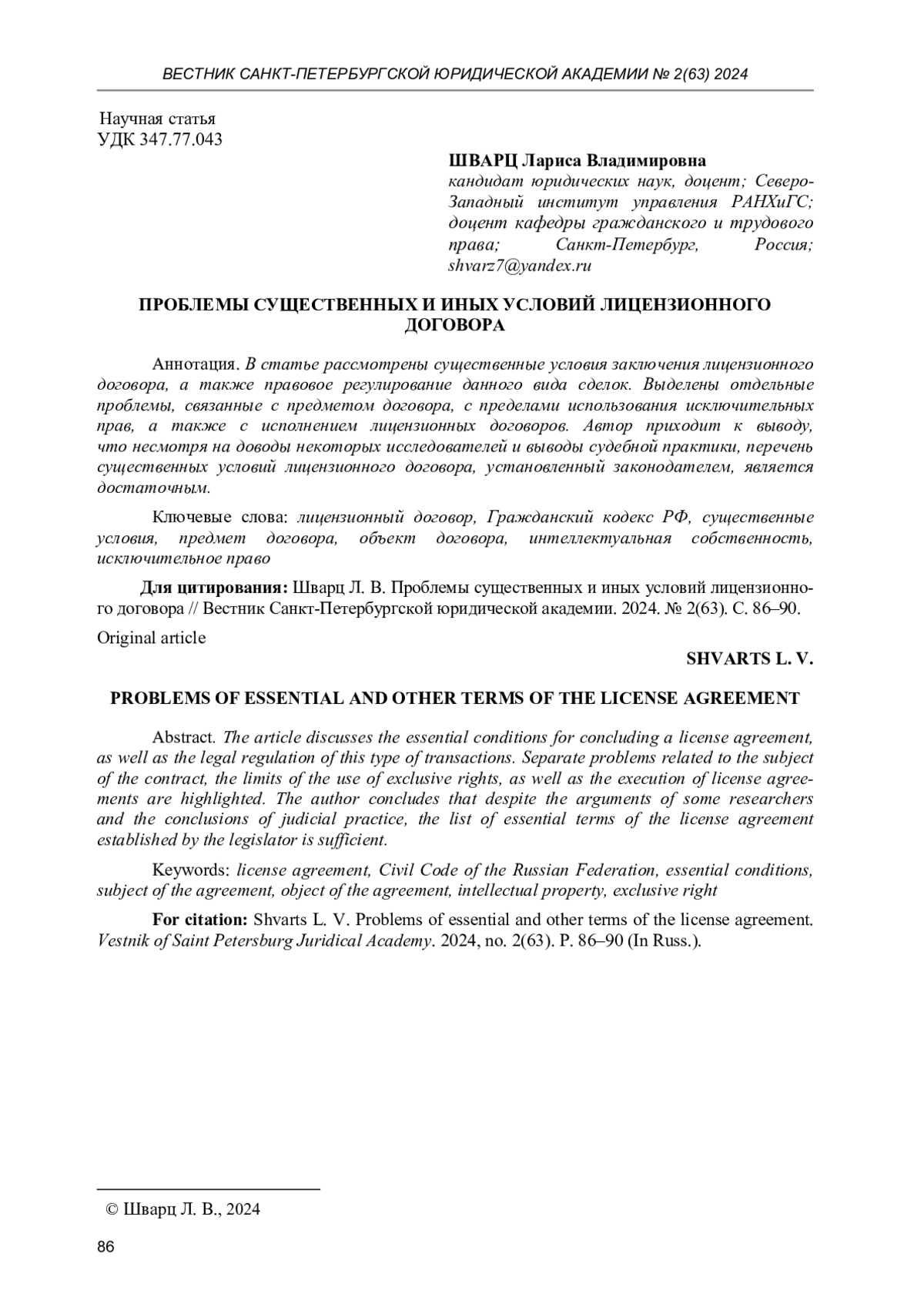 ВЕСТНИК САНКТ-ПЕТЕРБУРГСКОЙ ЮРИДИЧЕСКОЙ АКАДЕМИИ № 2(63) 2024

Научная статья
УДК 347.77.043

ШВАРЦ Лариса Владимировна
кандидат юридических наук, доцент; Северо-Западный институт управления РАНХиГС; доцент кафедры гражданского и трудового права; Санкт-Петербург, Россия; shvarz7@yandex.ru

ПРОБЛЕМЫ СУЩЕСТВЕННЫХ И ИНЫХ УСЛОВИЙ ЛИЦЕНЗИОННОГО ДОГОВОРА

Аннотация. В статье рассмотрены существенные условия заключения лицензионного договора, а также правовое регулирование данного вида сделок. Выделены отдельные проблемы, связанные с предметом договора, с пределами использования исключительных прав, а также с исполнением лицензионных договоров. Автор приходит к выводу, что несмотря на доводы некоторых исследователей и выводы судебной практики, перечень существенных условий лицензионного договора, установленный законодателем, является достаточным.

Ключевые слова: лицензионный договор, Гражданский кодекс РФ, существенные условия, предмет договора, объект договора, интеллектуальная собственность, исключительное право

Для цитирования: Шварц Л. В. Проблемы существенных и иных условий лицензионного договора // Вестник Санкт-Петербургской юридической академии. 2024. № 2(63). С. 86–90.

Original article

SHVARTS L. V.

PROBLEMS OF ESSENTIAL AND OTHER TERMS OF THE LICENSE AGREEMENT

Abstract. The article discusses the essential conditions for concluding a license agreement, as well as the legal regulation of this type of transactions. Separate problems related to the subject of the contract, the limits of the use of exclusive rights, as well as the execution of license agreements are highlighted. The author concludes that despite the arguments of some researchers and the conclusions of judicial practice, the list of essential terms of the license agreement established by the legislator is sufficient.

Keywords: license agreement, Civil Code of the Russian Federation, essential conditions, subject of the agreement, object of the agreement, intellectual property, exclusive right

For citation: Shvarts L. V. Problems of essential and other terms of the license agreement. Vestnik of Saint Petersburg Juridical Academy. 2024, no. 2(63). P. 86–90 (In Russ.).

© Шварц Л. В., 2024

86